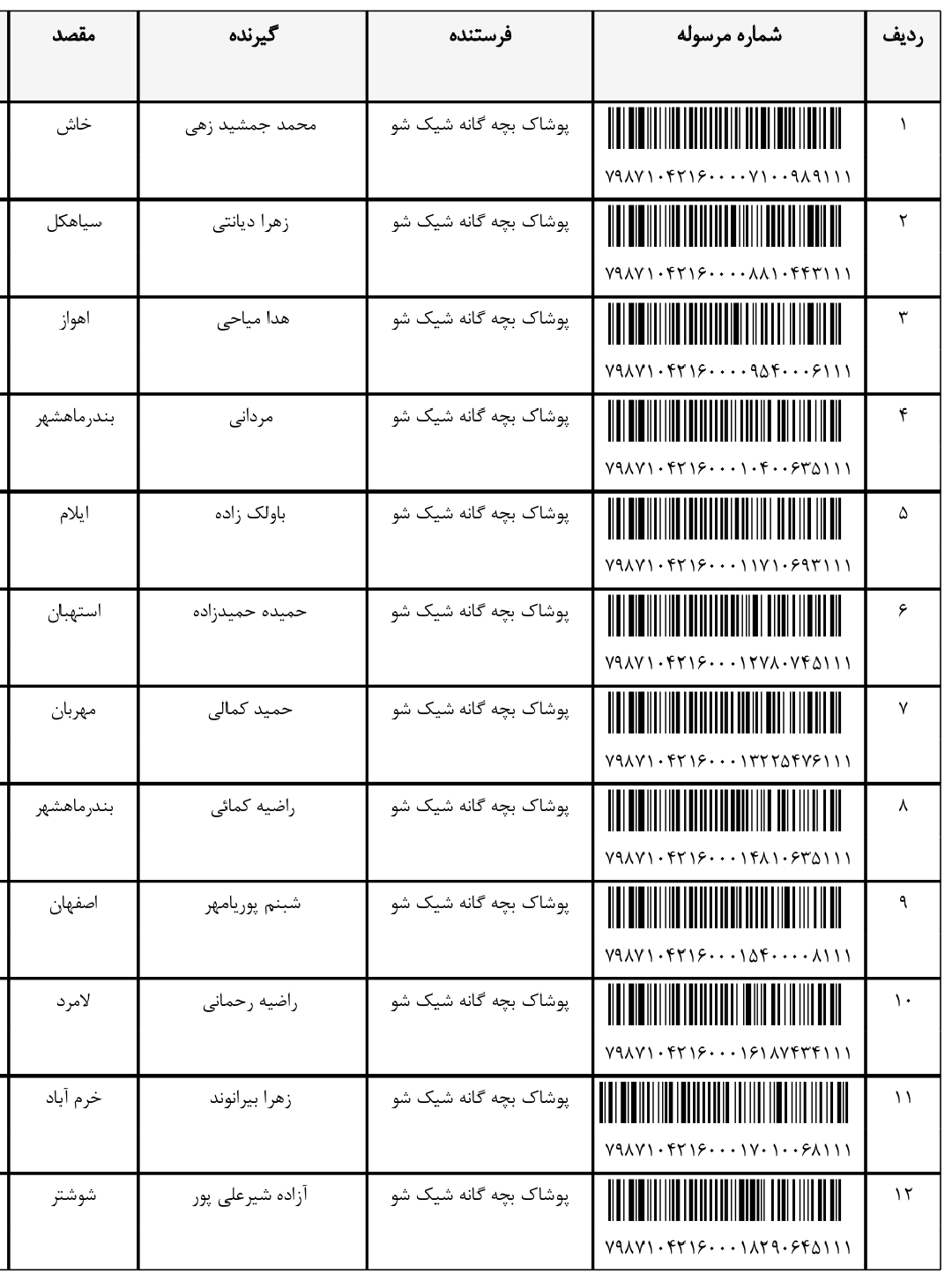 | ردیف | شماره مرسوله | فرستنده | گیرنده | مقصد |
|---|---|---|---|---|
| ۱ | ۷۹۸۷۱۰۴۲۱۶۰۰۰۰۷۱۰۰۹۸۹۱۱۱ | پوشاک بچه گانه شیک شو | محمد جمشید زهی | خاش |
| ۲ | ۷۹۸۷۱۰۴۲۱۶۰۰۰۰۸۸۱۰۴۴۳۱۱۱ | پوشاک بچه گانه شیک شو | زهرا دیانتی | سیاهکل |
| ۳ | ۷۹۸۷۱۰۴۲۱۶۰۰۰۰۹۵۴۰۰۰۶۱۱۱ | پوشاک بچه گانه شیک شو | هدا میاحی | اهواز |
| ۴ | ۷۹۸۷۱۰۴۲۱۶۰۰۰۱۰۴۰۰۶۳۵۱۱۱ | پوشاک بچه گانه شیک شو | مردانی | بندرماهشهر |
| ۵ | ۷۹۸۷۱۰۴۲۱۶۰۰۰۱۱۷۱۰۶۹۳۱۱۱ | پوشاک بچه گانه شیک شو | باولک زاده | ایلام |
| ۶ | ۷۹۸۷۱۰۴۲۱۶۰۰۰۱۲۷۸۰۷۴۵۱۱۱ | پوشاک بچه گانه شیک شو | حمیده حمیدزاده | استهبان |
| ۷ | ۷۹۸۷۱۰۴۲۱۶۰۰۰۱۳۲۲۵۴۷۶۱۱۱ | پوشاک بچه گانه شیک شو | حمید کمالی | مهربان |
| ۸ | ۷۹۸۷۱۰۴۲۱۶۰۰۰۱۴۸۱۰۶۳۵۱۱۱ | پوشاک بچه گانه شیک شو | راضیه کمائی | بندرماهشهر |
| ۹ | ۷۹۸۷۱۰۴۲۱۶۰۰۰۱۵۴۰۰۰۰۸۱۱۱ | پوشاک بچه گانه شیک شو | شبنم پوریامهر | اصفهان |
| ۱۰ | ۷۹۸۷۱۰۴۲۱۶۰۰۰۱۶۱۸۷۴۳۴۱۱۱ | پوشاک بچه گانه شیک شو | راضیه رحمانی | لامرد |
| ۱۱ | ۷۹۸۷۱۰۴۲۱۶۰۰۰۱۷۰۱۰۰۶۸۱۱۱ | پوشاک بچه گانه شیک شو | زهرا بیرانوند | خرم آباد |
| ۱۲ | ۷۹۸۷۱۰۴۲۱۶۰۰۰۱۸۲۹۰۶۴۵۱۱۱ | پوشاک بچه گانه شیک شو | آزاده شیرعلی پور | شوشتر |